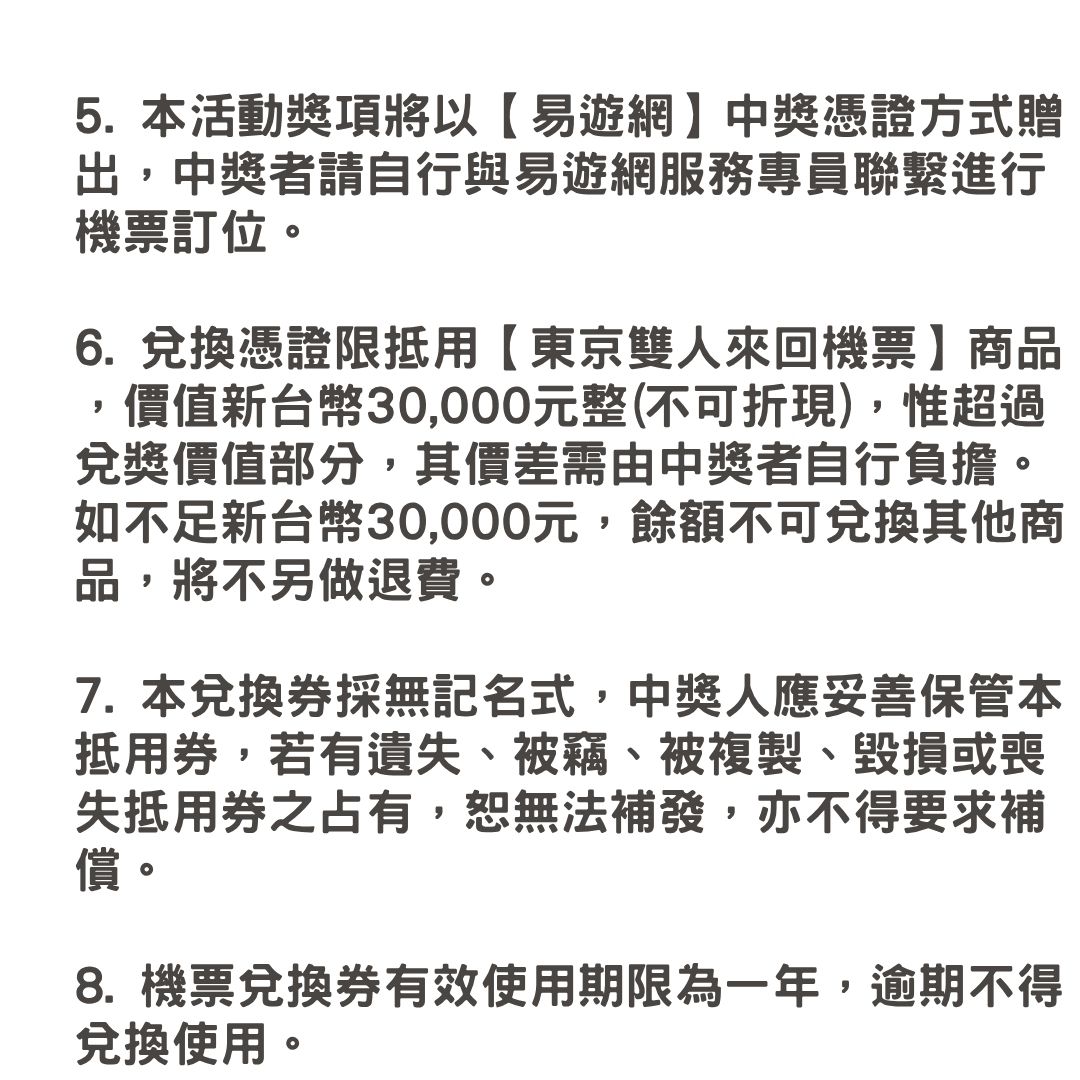 5. 本活動獎項將以【易遊網】中獎憑證方式贈出，中獎者請自行與易遊網服務專員聯繫進行機票訂位。

6. 兌換憑證限抵用【東京雙人來回機票】商品，價值新台幣30,000元整(不可折現)，惟超過兌獎價值部分，其價差需由中獎者自行負擔。如不足新台幣30,000元，餘額不可兌換其他商品，將不另做退費。

7. 本兌換券採無記名式，中獎人應妥善保管本抵用券，若有遺失、被竊、被複製、毀損或喪失抵用券之占有，恕無法補發，亦不得要求補償。

8. 機票兌換券有效使用期限為一年，逾期不得兌換使用。